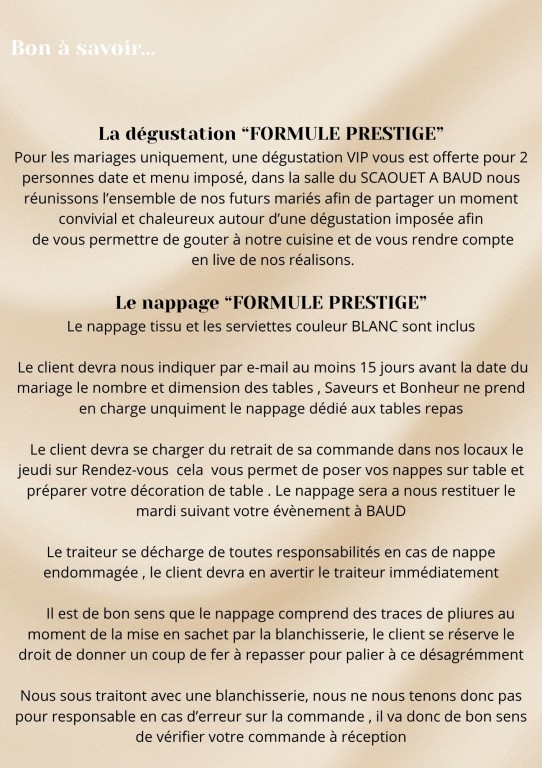 Bon à savoir...

La dégustation "FORMULE PRESTIGE"

Pour les mariages uniquement, une dégustation VIP vous est offerte pour 2 personnes date et menu imposé, dans la salle du SCAOUET A BAUD nous réunissons l'ensemble de nos futurs mariés afin de partager un moment convivial et chaleureux autour d'une dégustation imposée afin de vous permettre de gouter à notre cuisine et de vous rendre compte en live de nos réalisons.

Le nappage "FORMULE PRESTIGE"

Le nappage tissu et les serviettes couleur BLANC sont inclus

Le client devra nous indiquer par e-mail au moins 15 jours avant la date du mariage le nombre et dimension des tables , Saveurs et Bonheur ne prend en charge unquiment le nappage dédié aux tables repas

Le client devra se charger du retrait de sa commande dans nos locaux le jeudi sur Rendez-vous cela vous permet de poser vos nappes sur table et préparer votre décoration de table . Le nappage sera a nous restituer le mardi suivant votre évènement à BAUD

Le traiteur se décharge de toutes responsabilités en cas de nappe endommagée , le client devra en avertir le traiteur immédiatement

Il est de bon sens que le nappage comprend des traces de pliures au moment de la mise en sachet par la blanchisserie, le client se réserve le droit de donner un coup de fer à repasser pour palier à ce désagrémment

Nous sous traitont avec une blanchisserie, nous ne nous tenons donc pas pour responsable en cas d'erreur sur la commande , il va donc de bon sens de vérifier votre commande à réception